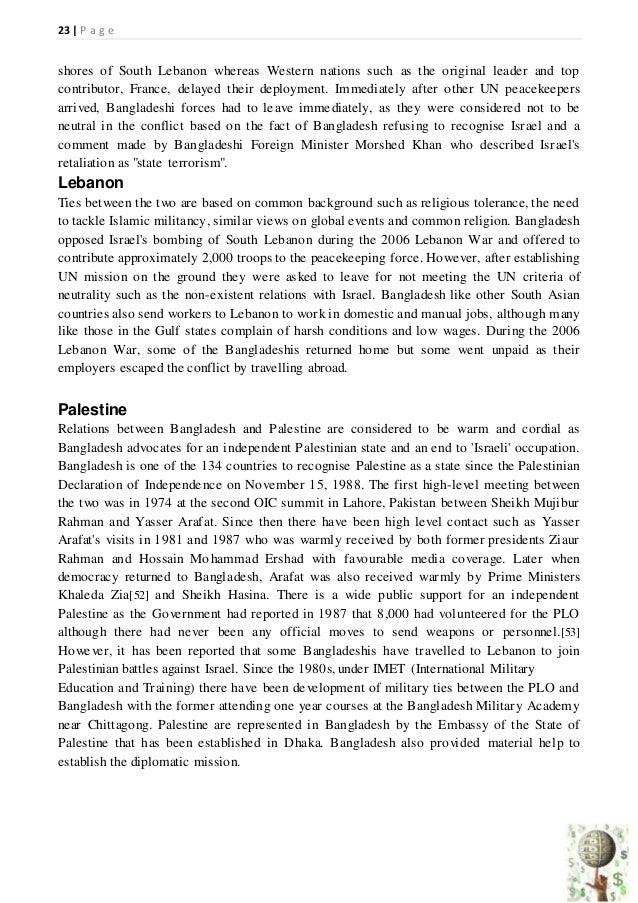 23 | P a g e

shores of South Lebanon whereas Western nations such as the original leader and top contributor, France, delayed their deployment. Immediately after other UN peacekeepers arrived, Bangladeshi forces had to leave immediately, as they were considered not to be neutral in the conflict based on the fact of Bangladesh refusing to recognise Israel and a comment made by Bangladeshi Foreign Minister Morshed Khan who described Israel's retaliation as "state terrorism".

Lebanon

Ties between the two are based on common background such as religious tolerance, the need to tackle Islamic militancy, similar views on global events and common religion. Bangladesh opposed Israel's bombing of South Lebanon during the 2006 Lebanon War and offered to contribute approximately 2,000 troops to the peacekeeping force. However, after establishing UN mission on the ground they were asked to leave for not meeting the UN criteria of neutrality such as the non-existent relations with Israel. Bangladesh like other South Asian countries also send workers to Lebanon to work in domestic and manual jobs, although many like those in the Gulf states complain of harsh conditions and low wages. During the 2006 Lebanon War, some of the Bangladeshis returned home but some went unpaid as their employers escaped the conflict by travelling abroad.

Palestine

Relations between Bangladesh and Palestine are considered to be warm and cordial as Bangladesh advocates for an independent Palestinian state and an end to 'Israeli' occupation. Bangladesh is one of the 134 countries to recognise Palestine as a state since the Palestinian Declaration of Independence on November 15, 1988. The first high-level meeting between the two was in 1974 at the second OIC summit in Lahore, Pakistan between Sheikh Mujibur Rahman and Yasser Arafat. Since then there have been high level contact such as Yasser Arafat's visits in 1981 and 1987 who was warmly received by both former presidents Ziaur Rahman and Hossain Mohammad Ershad with favourable media coverage. Later when democracy returned to Bangladesh, Arafat was also received warmly by Prime Ministers Khaleda Zia[52] and Sheikh Hasina. There is a wide public support for an independent Palestine as the Government had reported in 1987 that 8,000 had volunteered for the PLO although there had never been any official moves to send weapons or personnel.[53] However, it has been reported that some Bangladeshis have travelled to Lebanon to join Palestinian battles against Israel. Since the 1980s, under IMET (International Military Education and Training) there have been development of military ties between the PLO and Bangladesh with the former attending one year courses at the Bangladesh Military Academy near Chittagong. Palestine are represented in Bangladesh by the Embassy of the State of Palestine that has been established in Dhaka. Bangladesh also provided material help to establish the diplomatic mission.